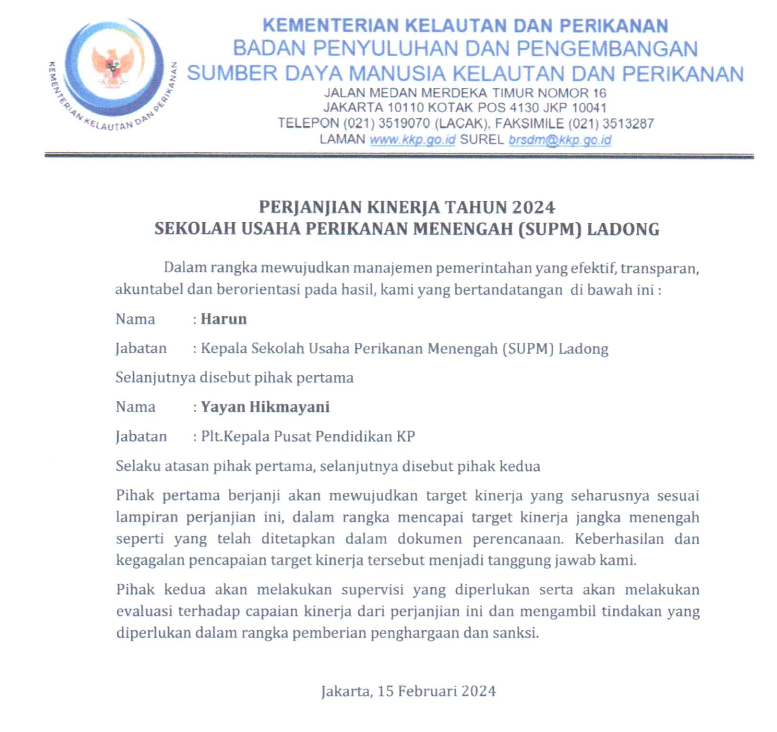 KEMENTERIAN KELAUTAN DAN PERIKANAN

KEMENTERIAN KELAUTAN DAN PERIKANAN
BADAN PENYULUHAN DAN PENGEMBANGAN
SUMBER DAYA MANUSIA KELAUTAN DAN PERIKANAN
JALAN MEDAN MERDEKA TIMUR NOMOR 16
JAKARTA 10110 KOTAK POS 4130 JKP 10041
TELEPON (021) 3519070 (LACAK), FAKSIMILE (021) 3513287
LAMAN www.kkp.go.id SUREL brsdm@kkp.go.id

PERJANJIAN KINERJA TAHUN 2024
SEKOLAH USAHA PERIKANAN MENENGAH (SUPM) LADONG

Dalam rangka mewujudkan manajemen pemerintahan yang efektif, transparan, akuntabel dan berorientasi pada hasil, kami yang bertandatangan di bawah ini :

Nama : Harun

Jabatan : Kepala Sekolah Usaha Perikanan Menengah (SUPM) Ladong

Selanjutnya disebut pihak pertama

Nama : Yayan Hikmayani

Jabatan : Plt.Kepala Pusat Pendidikan KP

Selaku atasan pihak pertama, selanjutnya disebut pihak kedua

Pihak pertama berjanji akan mewujudkan target kinerja yang seharusnya sesuai lampiran perjanjian ini, dalam rangka mencapai target kinerja jangka menengah seperti yang telah ditetapkan dalam dokumen perencanaan. Keberhasilan dan kegagalan pencapaian target kinerja tersebut menjadi tanggung jawab kami.

Pihak kedua akan melakukan supervisi yang diperlukan serta akan melakukan evaluasi terhadap capaian kinerja dari perjanjian ini dan mengambil tindakan yang diperlukan dalam rangka pemberian penghargaan dan sanksi.

Jakarta, 15 Februari 2024